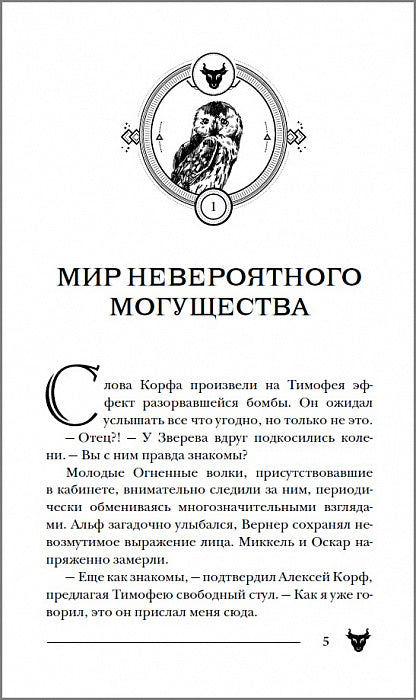 1

МИР НЕВЕРОЯТНОГО МОГУЩЕСТВА

Слова Корфа произвели на Тимофея эффект разорвавшейся бомбы. Он ожидал услышать все что угодно, но только не это.

— Отец?! — У Зверева вдруг подкосились колени. — Вы с ним правда знакомы?

Молодые Огненные волки, присутствовавшие в кабинете, внимательно следили за ним, периодически обмениваясь многозначительными взглядами. Альф загадочно улыбался, Вернер сохранял невозмутимое выражение лица. Миккель и Оскар напряженно замерли.

— Еще как знакомы, — подтвердил Алексей Корф, предлагая Тимофею свободный стул. — Как я уже говорил, это он прислал меня сюда.

5